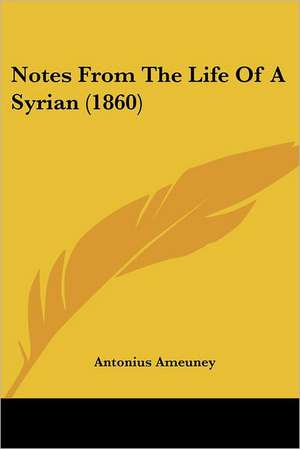 Notes From The Life Of A Syrian (1860)

Antonius Ameuney